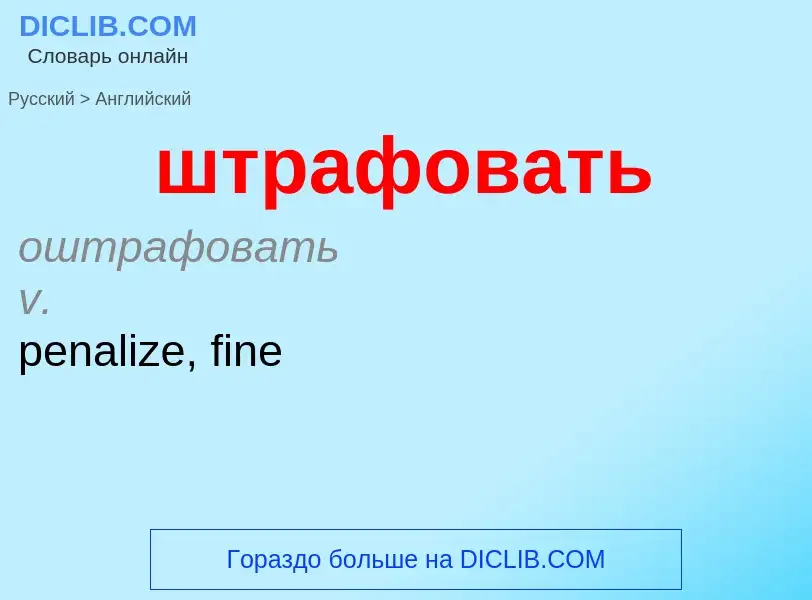 DICLIB.COM
Словарь онлайн

Русский > Английский

штрафовать

оштрафовать
v.
penalize, fine

Гораздо больше на DICLIB.COM